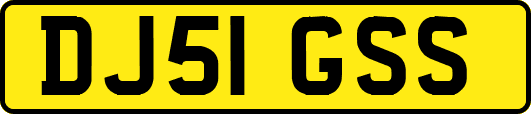 DJ51 GSS